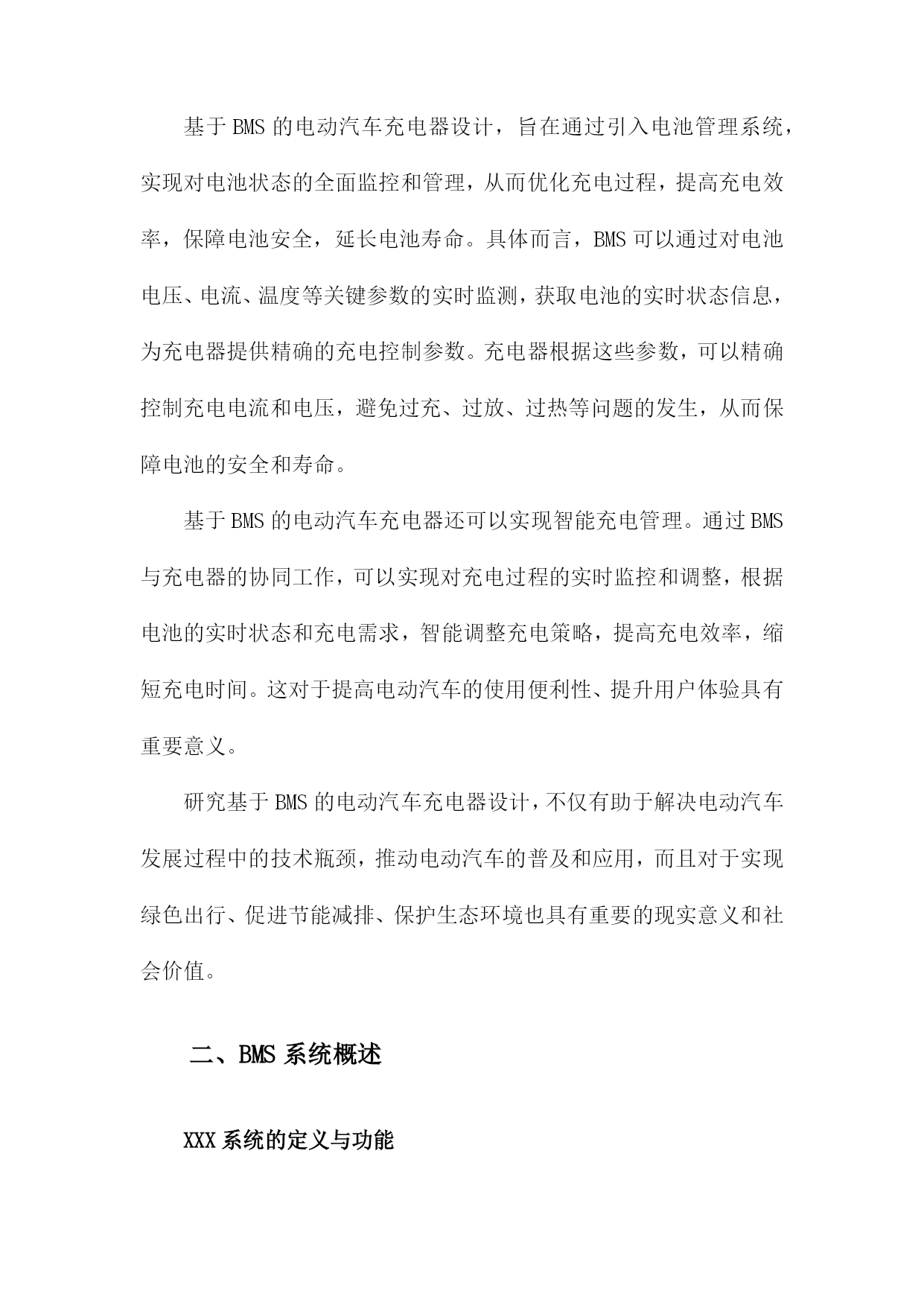 基于BMS的电动汽车充电器设计，旨在通过引入电池管理系统，实现对电池状态的全面监控和管理，从而优化充电过程，提高充电效率，保障电池安全，延长电池寿命。具体而言，BMS可以通过对电池电压、电流、温度等关键参数的实时监测，获取电池的实时状态信息，为充电器提供精确的充电控制参数。充电器根据这些参数，可以精确控制充电电流和电压，避免过充、过放、过热等问题的发生，从而保障电池的安全和寿命。

基于BMS的电动汽车充电器还可以实现智能充电管理。通过BMS与充电器的协同工作，可以实现对充电过程的实时监控和调整，根据电池的实时状态和充电需求，智能调整充电策略，提高充电效率，缩短充电时间。这对于提高电动汽车的使用便利性、提升用户体验具有重要意义。

研究基于BMS的电动汽车充电器设计，不仅有助于解决电动汽车发展过程中的技术瓶颈，推动电动汽车的普及和应用，而且对于实现绿色出行、促进节能减排、保护生态环境也具有重要的现实意义和社会价值。

二、BMS系统概述

XXX系统的定义与功能